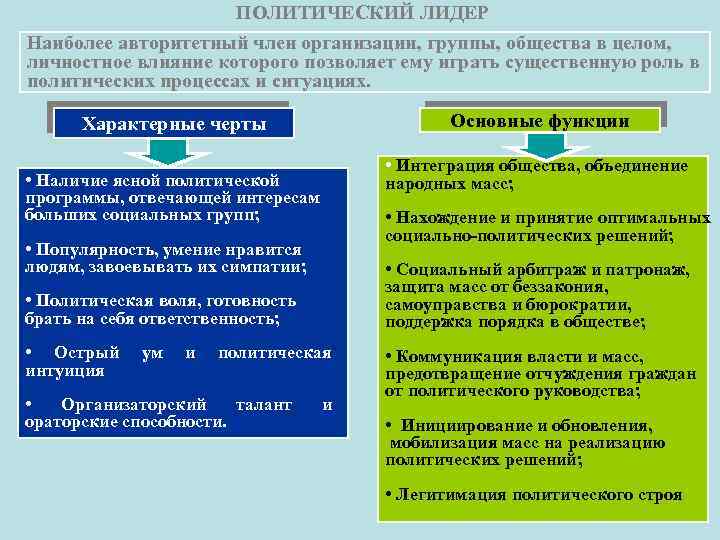 ПОЛИТИЧЕСКИЙ ЛИДЕР

Наиболее авторитетный член организации, группы, общества в целом, личностное влияние которого позволяет ему играть существенную роль в политических процессах и ситуациях.

Характерные черты

• Наличие ясной политической программы, отвечающей интересам больших социальных групп;

• Популярность, умение нравится людям, завоевывать их симпатии;

• Политическая воля, готовность брать на себя ответственность;

• Острый ум и политическая интуиция

• Организаторский талант и ораторские способности.

Основные функции

• Интеграция общества, объединение народных масс;

• Нахождение и принятие оптимальных социально-политических решений;

• Социальный арбитраж и патронаж, защита масс от беззакония, самоуправства и бюрократии, поддержка порядка в обществе;

• Коммуникация власти и масс, предотвращение отчуждения граждан от политического руководства;

• Инициирование и обновления, мобилизация масс на реализацию политических решений;

• Легитимация политического строя